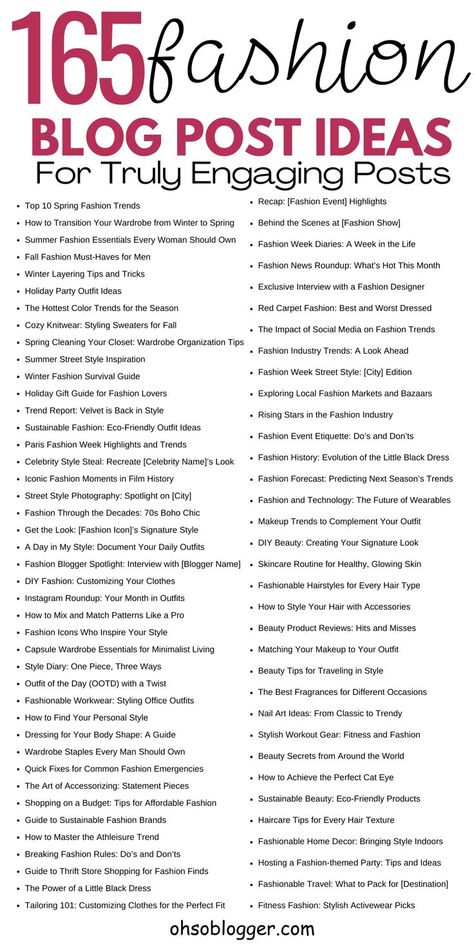 165 fashion
BLOG POST IDEAS
For Truly Engaging Posts

- Top 10 Spring Fashion Trends
- How to Transition Your Wardrobe from Winter to Spring
- Summer Fashion Essentials Every Woman Should Own
- Fall Fashion Must-Haves for Men
- Winter Layering Tips and Tricks
- Holiday Party Outfit Ideas
- The Hottest Color Trends for the Season
- Cozy Knitwear: Styling Sweaters for Fall
- Spring Cleaning Your Closet: Wardrobe Organization Tips
- Summer Street Style Inspiration
- Winter Fashion Survival Guide
- Holiday Gift Guide for Fashion Lovers
- Trend Report: Velvet is Back in Style
- Sustainable Fashion: Eco-Friendly Outfit Ideas
- Paris Fashion Week Highlights and Trends
- Celebrity Style Steal: Recreate [Celebrity Name]'s Look
- Iconic Fashion Moments in Film History
- Street Style Photography: Spotlight on [City]
- Fashion Through the Decades: 70s Boho Chic
- Get the Look: [Fashion Icon]'s Signature Style
- A Day in My Style: Document Your Daily Outfits
- Fashion Blogger Spotlight: Interview with [Blogger Name]
- DIY Fashion: Customizing Your Clothes
- Instagram Roundup: Your Month in Outfits
- How to Mix and Match Patterns Like a Pro
- Fashion Icons Who Inspire Your Style
- Capsule Wardrobe Essentials for Minimalist Living
- Style Diary: One Piece, Three Ways
- Outfit of the Day (OOTD) with a Twist
- Fashionable Workwear: Styling Office Outfits
- How to Find Your Personal Style
- Dressing for Your Body Shape: A Guide
- Wardrobe Staples Every Man Should Own
- Quick Fixes for Common Fashion Emergencies
- The Art of Accessorizing: Statement Pieces
- Shopping on a Budget: Tips for Affordable Fashion
- Guide to Sustainable Fashion Brands
- How to Master the Athleisure Trend
- Breaking Fashion Rules: Do's and Don'ts
- Guide to Thrift Store Shopping for Fashion Finds
- The Power of a Little Black Dress
- Tailoring 101: Customizing Clothes for the Perfect Fit

- Recap: [Fashion Event] Highlights
- Behind the Scenes at [Fashion Show]
- Fashion Week Diaries: A Week in the Life
- Fashion News Roundup: What's Hot This Month
- Exclusive Interview with a Fashion Designer
- Red Carpet Fashion: Best and Worst Dressed
- The Impact of Social Media on Fashion Trends
- Fashion Industry Trends: A Look Ahead
- Fashion Week Street Style: [City] Edition
- Exploring Local Fashion Markets and Bazaars
- Rising Stars in the Fashion Industry
- Fashion Event Etiquette: Do's and Don'ts
- Fashion History: Evolution of the Little Black Dress
- Fashion Forecast: Predicting Next Season's Trends
- Fashion and Technology: The Future of Wearables
- Makeup Trends to Complement Your Outfit
- DIY Beauty: Creating Your Signature Look
- Skincare Routine for Healthy, Glowing Skin
- Fashionable Hairstyles for Every Hair Type
- How to Style Your Hair with Accessories
- Beauty Product Reviews: Hits and Misses
- Matching Your Makeup to Your Outfit
- Beauty Tips for Traveling in Style
- The Best Fragrances for Different Occasions
- Nail Art Ideas: From Classic to Trendy
- Stylish Workout Gear: Fitness and Fashion
- Beauty Secrets from Around the World
- How to Achieve the Perfect Cat Eye
- Sustainable Beauty: Eco-Friendly Products
- Haircare Tips for Every Hair Texture
- Fashionable Home Decor: Bringing Style Indoors
- Hosting a Fashion-themed Party: Tips and Ideas
- Fashionable Travel: What to Pack for [Destination]
- Fitness Fashion: Stylish Activewear Picks

ohsoblogger.com